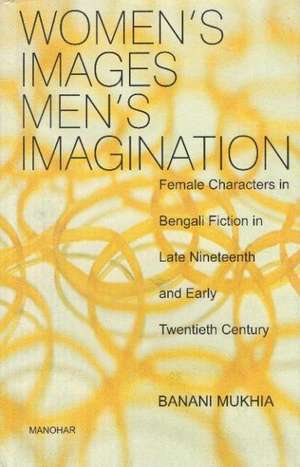 WOMEN'S IMAGES MEN'S IMAGINATION

Female Characters in Bengali Fiction in Late Nineteenth and Early Twentieth Century

BANANI MUKHIA

MANOHAR